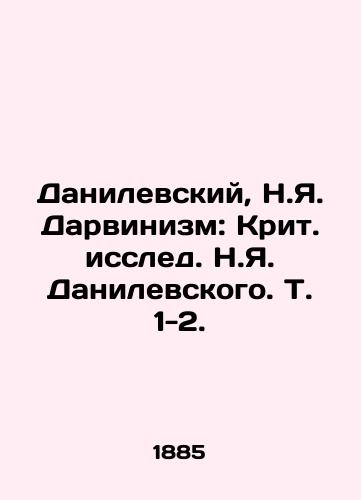 Данилевский, Н.Я. Дарвинизм: Крит. исслед. Н.Я. Данилевского. Т. 1-2.

1885